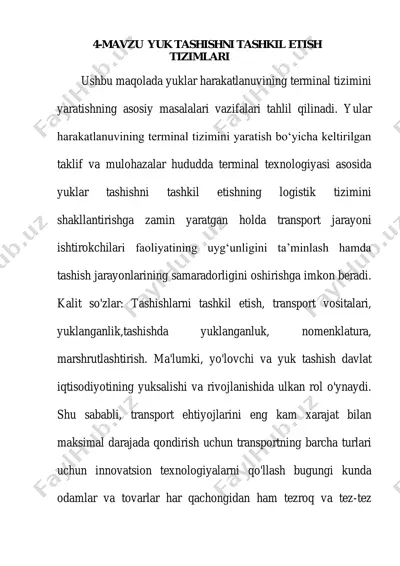 4-MAVZU YUK TASHISHNI TASHKIL ETISH TIZIMLARI

Ushbu maqolada yuklar harakatlanuvining terminal tizimini yaratishning asosiy masalalari vazifalari tahlil qilinadi. Yular harakatlanuvining terminal tizimini yaratish bo‘yicha keltirilgan taklif va mulohazalar hududda terminal texnologiyasi asosida yuklar tashishni tashkil etishning logistik tizimini shakllantirishga zamin yaratgan holda transport jarayoni ishtirokchilari faoliyatining uyg‘unligini ta’minlash hamda tashish jarayonlarining samaradorligini oshirishga imkon beradi. Kalit so'zlar: Tashishlarni tashkil etish, transport vositalari, yuklanganlik,tashishda yuklanganluk, nomenklatura, marshrutlashtirish. Ma'lumki, yo'lovchi va yuk tashish davlat iqtisodiyotining yuksalishi va rivojlanishida ulkan rol o'ynaydi. Shu sababli, transport ehtiyojlarini eng kam xarajat bilan maksimal darajada qondirish uchun transportning barcha turlari uchun innovatsion texnologiyalarni qo'llash bugungi kunda odamlar va tovarlar har qachongidan ham tezroq va tez-tez

FaylHub.uz